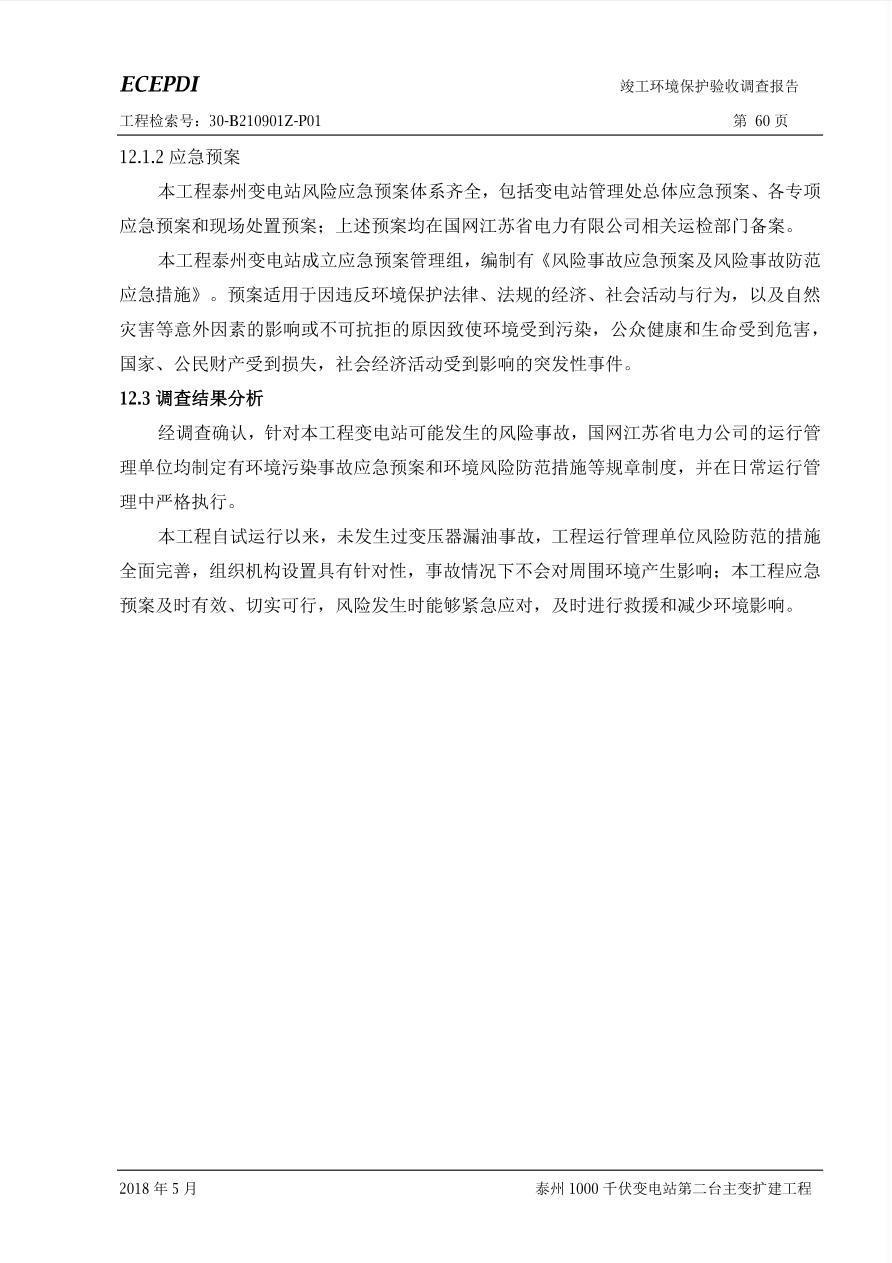 ECEPDI

竣工环境保护验收调查报告

工程检索号：30-B210901Z-P01

第 60 页

12.1.2 应急预案

本工程泰州变电站风险应急预案体系齐全，包括变电站管理处总体应急预案、各专项应急预案和现场处置预案；上述预案均在国网江苏省电力有限公司相关运检部门备案。

本工程泰州变电站成立应急预案管理组，编制有《风险事故应急预案及风险事故防范应急措施》。预案适用于因违反环境保护法律、法规的经济、社会活动与行为，以及自然灾害等意外因素的影响或不可抗拒的原因致使环境受到污染，公众健康和生命受到危害，国家、公民财产受到损失，社会经济活动受到影响的突发性事件。

12.3 调查结果分析

经调查确认，针对本工程变电站可能发生的风险事故，国网江苏省电力公司的运行管理单位均制定有环境污染事故应急预案和环境风险防范措施等规章制度，并在日常运行管理中严格执行。

本工程自试运行以来，未发生过变压器漏油事故，工程运行管理单位风险防范的措施全面完善，组织机构设置具有针对性，事故情况下不会对周围环境产生影响；本工程应急预案及时有效、切实可行，风险发生时能够紧急应对，及时进行救援和减少环境影响。

2018 年 5 月

泰州 1000 千伏变电站第二台主变扩建工程